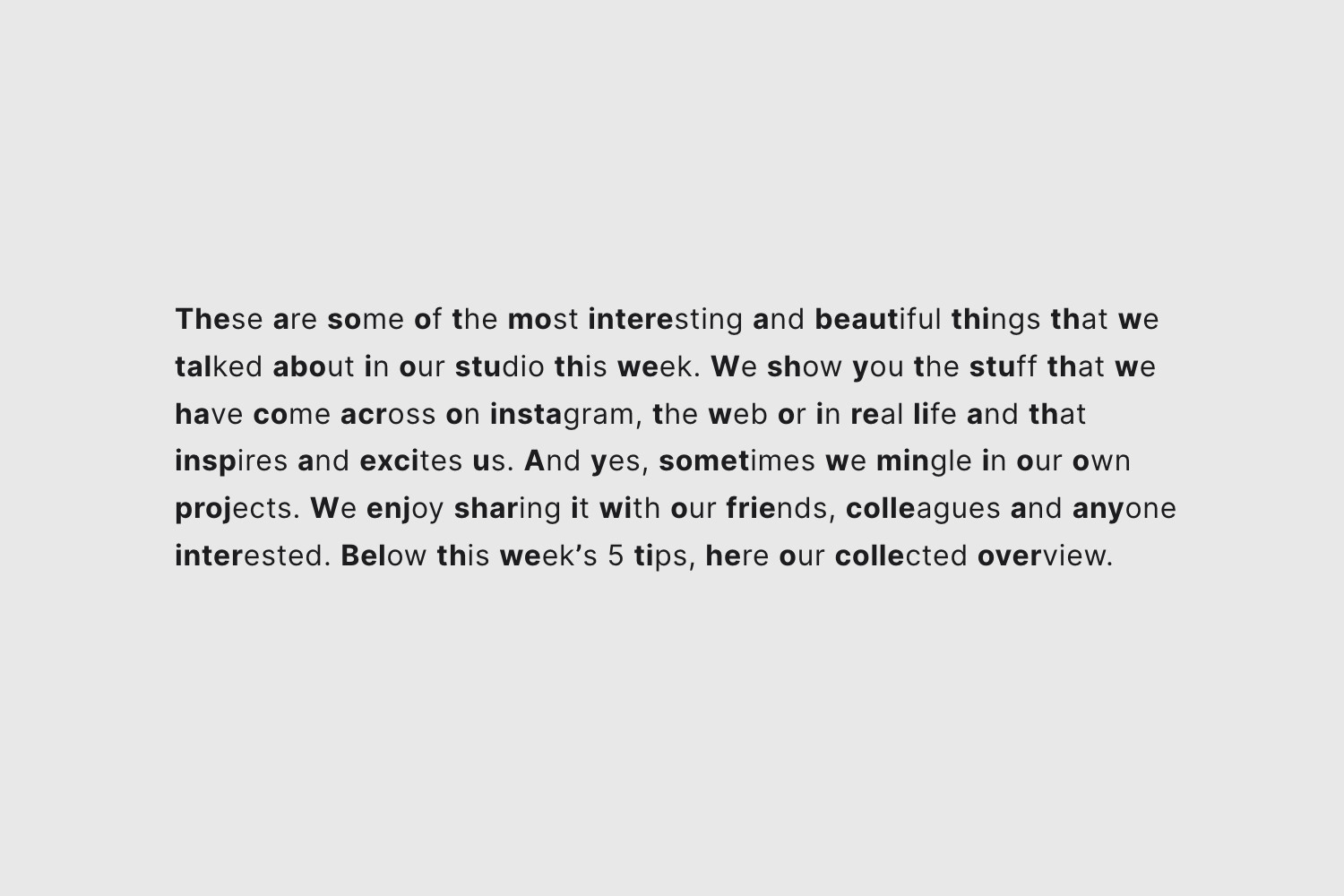 These are some of the most interesting and beautiful things that we talked about in our studio this week. We show you the stuff that we have come across on instagram, the web or in real life and that inspires and excites us. And yes, sometimes we mingle in our own projects. We enjoy sharing it with our friends, colleagues and anyone interested. Below this week's 5 tips, here our collected overview.